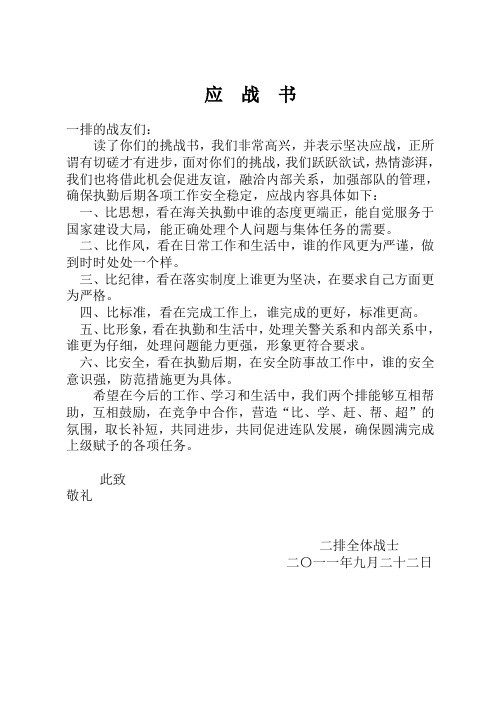 应 战 书

一排的战友们：

读了你们的挑战书，我们非常高兴，并表示坚决应战，正所谓有切磋才有进步，面对你们的挑战，我们跃跃欲试，热情澎湃，我们也将借此机会促进友谊，融洽内部关系，加强部队的管理，确保执勤后期各项工作安全稳定，应战内容具体如下：

一、比思想，看在海关执勤中谁的态度更端正，能自觉服务于国家建设大局，能正确处理个人问题与集体任务的需要。

二、比作风，看在日常工作和生活中，谁的作风更为严谨，做到时时处处一个样。

三、比纪律，看在落实制度上谁更为坚决，在要求自己方面更为严格。

四、比标准，看在完成工作上，谁完成的更好，标准更高。

五、比形象，看在执勤和生活中，处理关警关系和内部关系中，谁更为仔细，处理问题能力更强，形象更符合要求。

六、比安全，看在执勤后期，在安全防事故工作中，谁的安全意识强，防范措施更为具体。

希望在今后的工作、学习和生活中，我们两个排能够互相帮助，互相鼓励，在竞争中合作，营造“比、学、赶、帮、超”的氛围，取长补短，共同进步，共同促进连队发展，确保圆满完成上级赋予的各项任务。

此致
敬礼

二排全体战士
二〇一一年九月二十二日